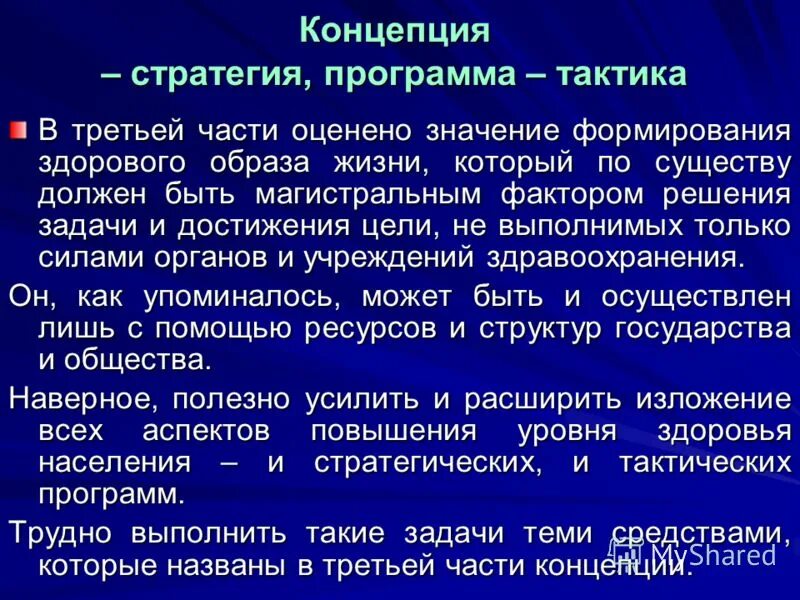 Концепция
– стратегия, программа – тактика

В третьей части оценено значение формирования здорового образа жизни, который по существу должен быть магистральным фактором решения задачи и достижения цели, не выполнимых только силами органов и учреждений здравоохранения.

Он, как упоминалось, может быть и осуществлен лишь с помощью ресурсов и структур государства и общества.

Наверное, полезно усилить и расширить изложение всех аспектов повышения уровня здоровья населения – и стратегических, и тактических программ.

Трудно выполнить такие задачи теми средствами, которые названы в третьей части концепции.

MyShared